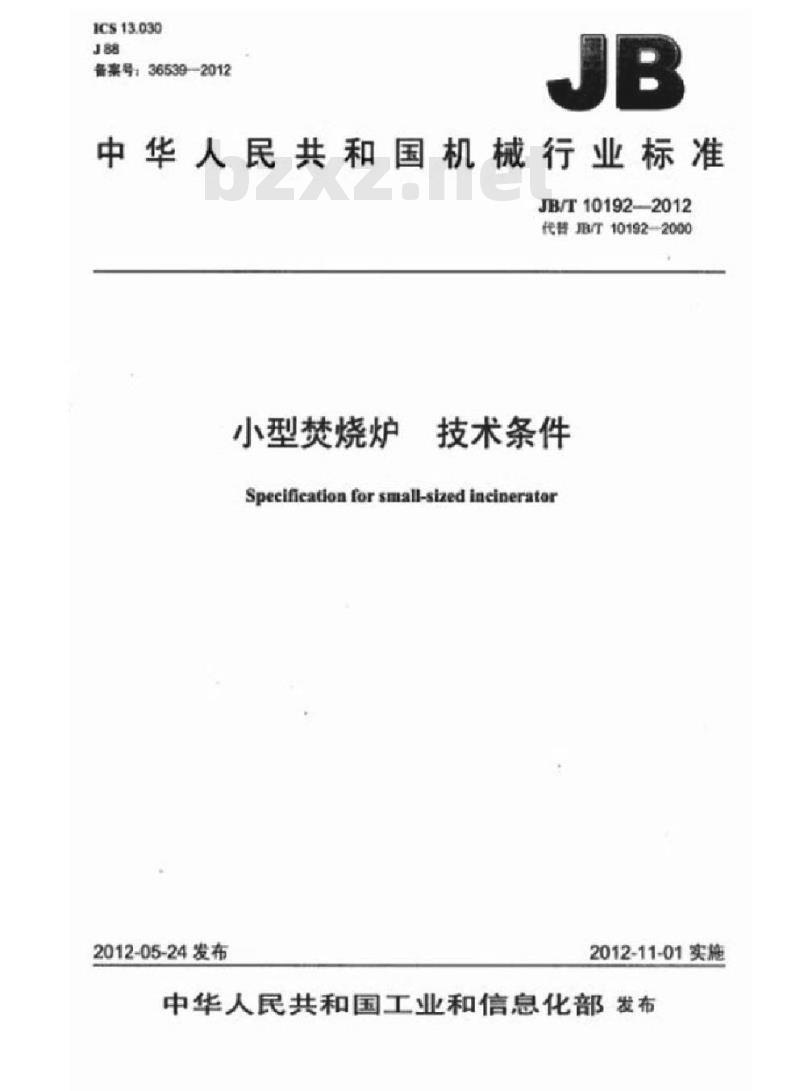 ICS 13.030
J 88
备案号：36539—2012

JB

中华人民共和国机械行业标准

bzxz.net

JB/T 10192—2012
代替 JB/T 10192—2000

小型焚烧炉 技术条件

Specification for small-sized incinerator

2012-05-24 发布

2012-11-01 实施

中华人民共和国工业和信息化部 发布